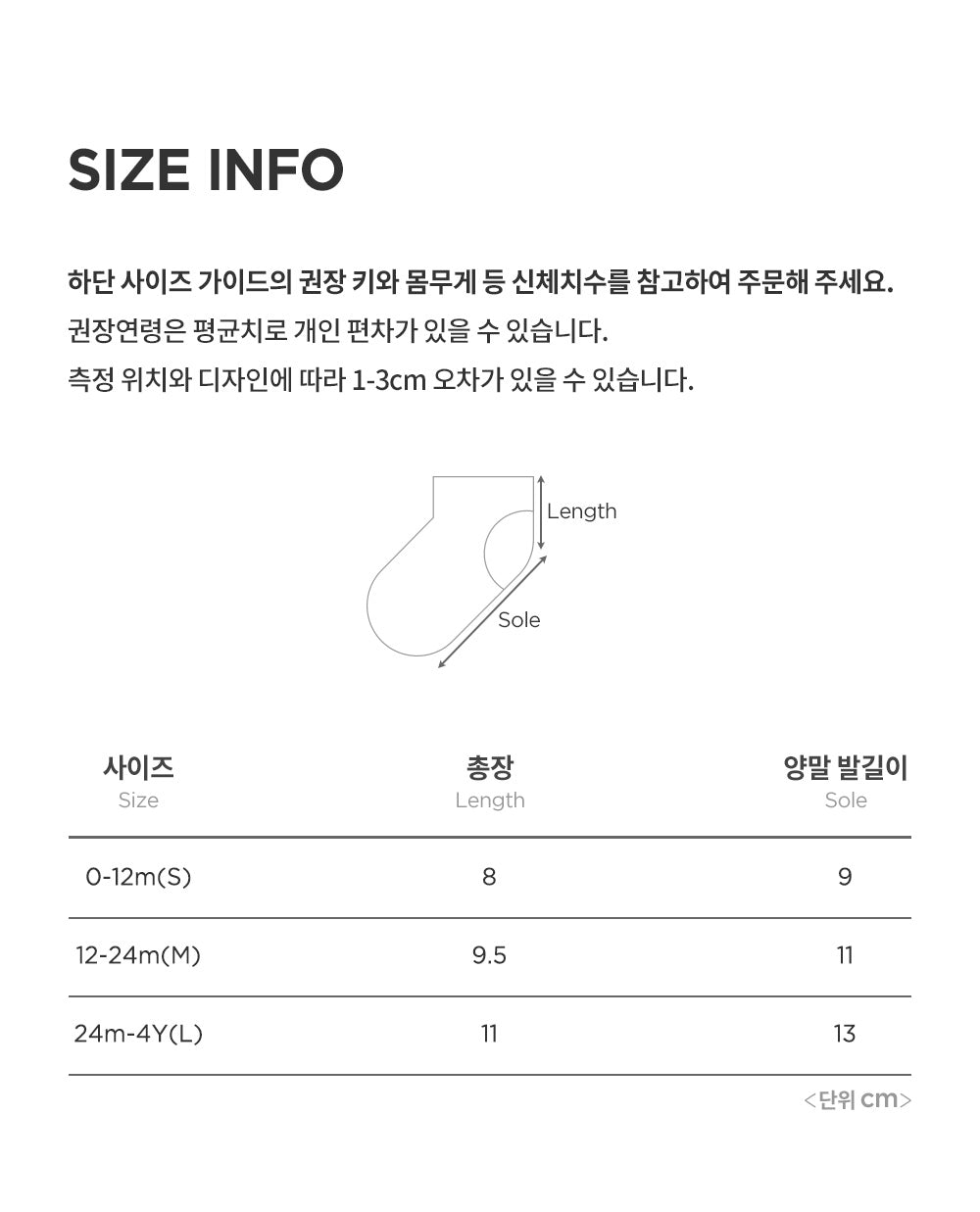 SIZE INFO

하단 사이즈 가이드의 권장 키와 몸무게 등 신체치수를 참고하여 주문해 주세요.

권장연령은 평균치로 개인 편차가 있을 수 있습니다.

측정 위치와 디자인에 따라 1-3cm 오차가 있을 수 있습니다.

Length

Sole

| 사이즈 Size | 총장 Length | 양말 발길이 Sole |
|---|---|---|
| 0-12m(S) | 8 | 9 |
| 12-24m(M) | 9.5 | 11 |
| 24m-4Y(L) | 11 | 13 |

<단위 cm>